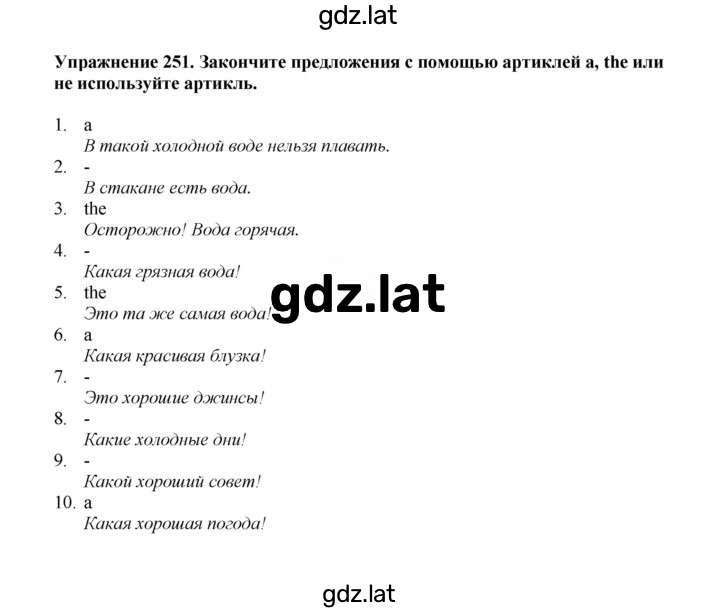 gdz.lat

Упражнение 251. Закончите предложения с помощью артиклей a, the или не используйте артикль.

1. a
В такой холодной воде нельзя плавать.
2. -
В стакане есть вода.
3. the
Осторожно! Вода горячая.
4. -
Какая грязная вода!
5. the
Это та же самая вода!
6. a
Какая красивая блузка!
7. -
Это хорошие джинсы!
8. -
Какие холодные дни!
9. -
Какой хороший совет!
10. a
Какая хорошая погода!

gdz.lat

gdz.lat